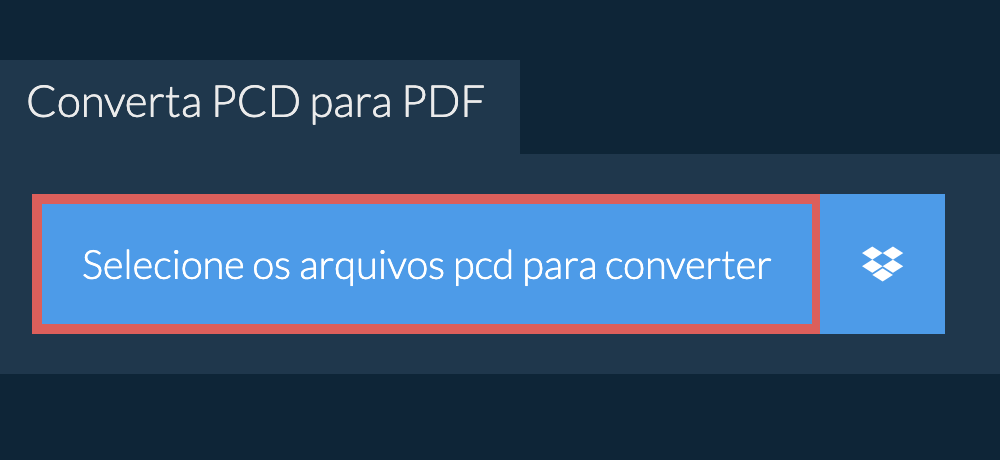 Converta PCD para PDF

Selecione os arquivos pcd para converter